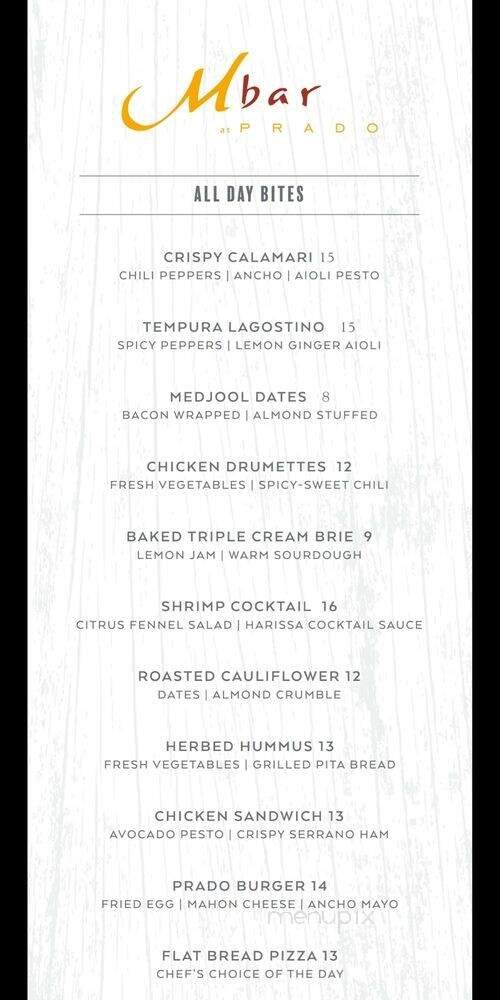 Mbar
at PRADO

ALL DAY BITES

CRISPY CALAMARI 15
CHILI PEPPERS | ANCHO | AIOLI PESTO

TEMPURA LAGOSTINO 15
SPICY PEPPERS | LEMON GINGER AIOLI

MEDJOOL DATES 8
BACON WRAPPED | ALMOND STUFFED

CHICKEN DRUMETTES 12
FRESH VEGETABLES | SPICY-SWEET CHILI

BAKED TRIPLE CREAM BRIE 9
LEMON JAM | WARM SOURDOUGH

SHRIMP COCKTAIL 16
CITRUS FENNEL SALAD | HARISSA COCKTAIL SAUCE

ROASTED CAULIFLOWER 12
DATES | ALMOND CRUMBLE

HERBED HUMMUS 13
FRESH VEGETABLES | GRILLED PITA BREAD

CHICKEN SANDWICH 13
AVOCADO PESTO | CRISPY SERRANO HAM

PRADO BURGER 14
FRIED EGG | MAHON CHEESE | ANCHO MAYO

menupix

FLAT BREAD PIZZA 13
CHEF'S CHOICE OF THE DAY